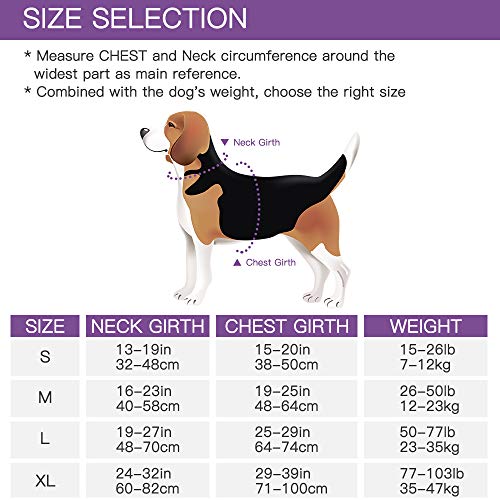 SIZE SELECTION

* Measure CHEST and Neck circumference around the widest part as main reference.
* Combined with the dog's weight, choose the right size

▼ Neck Girth

▲ Chest Girth

| SIZE | NECK GIRTH | CHEST GIRTH | WEIGHT |
|---|---|---|---|
| S | 13–19in 32–48cm | 15–20in 38–50cm | 15–26lb 7–12kg |
| M | 16–23in 40–58cm | 19–25in 48–64cm | 26–50lb 12–23kg |
| L | 19–27in 48–70cm | 25–29in 64–74cm | 50–77lb 23–35kg |
| XL | 24–32in 60–82cm | 29–39in 71–100cm | 77–103lb 35–47kg |